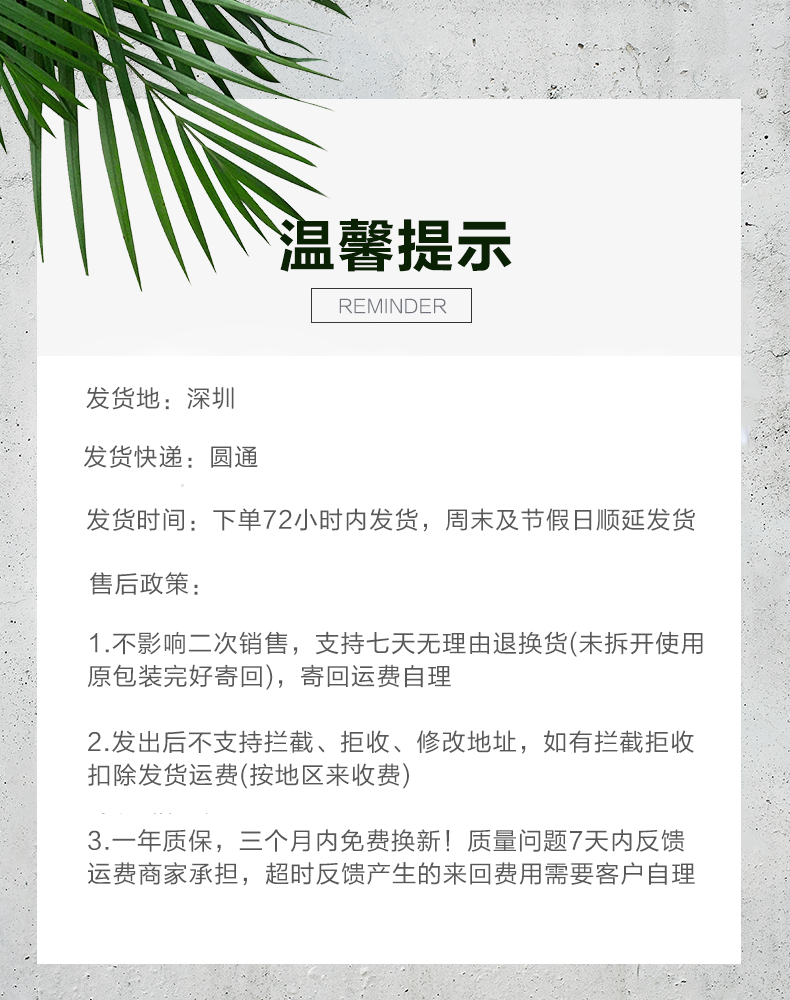 温馨提示

REMINDER

发货地：深圳

发货快递：圆通

发货时间：下单72小时内发货，周末及节假日顺延发货

售后政策：

1.不影响二次销售，支持七天无理由退换货(未拆开使用原包装完好寄回)，寄回运费自理

2.发出后不支持拦截、拒收、修改地址，如有拦截拒收扣除发货运费(按地区来收费)

3.一年质保，三个月内免费换新！质量问题7天内反馈运费商家承担，超时反馈产生的来回费用需要客户自理